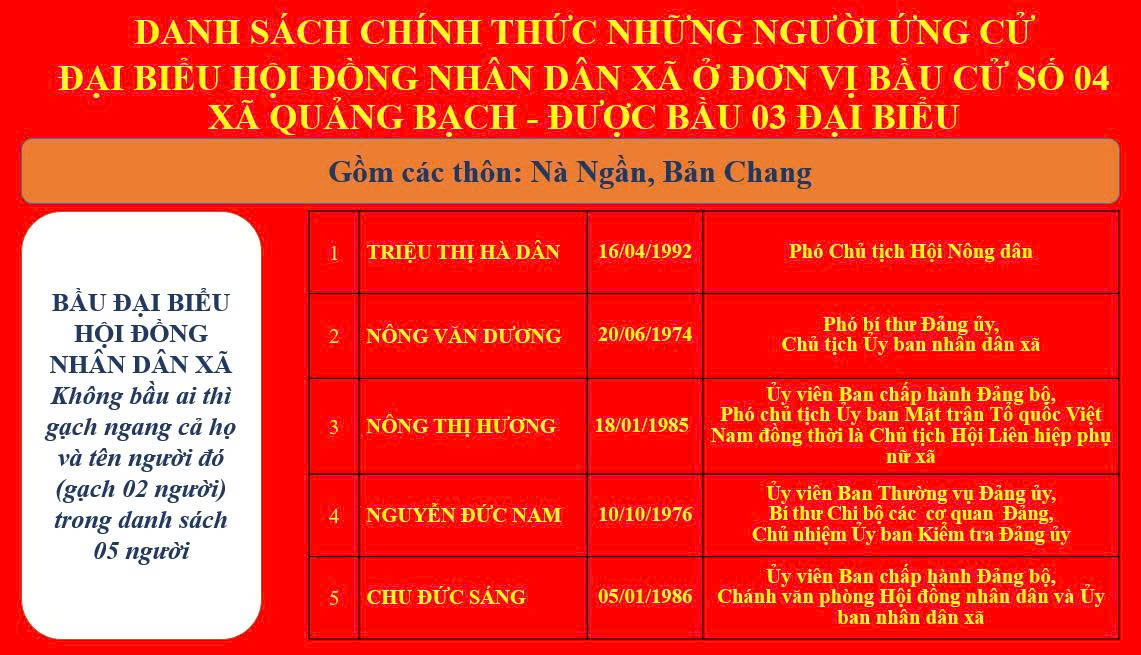 DANH SÁCH CHÍNH THỨC NHỮNG NGƯỜI ỨNG CỬ
ĐẠI BIỂU HỘI ĐỒNG NHÂN DÂN XÃ Ở ĐƠN VỊ BẦU CỬ SỐ 04
XÃ QUẢNG BẠCH - ĐƯỢC BẦU 03 ĐẠI BIỂU

Gồm các thôn: Nà Ngần, Bản Chang

BẦU ĐẠI BIỂU HỘI ĐỒNG NHÂN DÂN XÃ
Không bầu ai thì gạch ngang cả họ và tên người đó (gạch 02 người) trong danh sách 05 người

| 1 | TRIỆU THỊ HÀ DÂN | 16/04/1992 | Phó Chủ tịch Hội Nông dân |
|---|---|---|---|
| 2 | NÔNG VĂN DƯƠNG | 20/06/1974 | Phó bí thư Đảng ủy, Chủ tịch Ủy ban nhân dân xã |
| 3 | NÔNG THỊ HƯƠNG | 18/01/1985 | Ủy viên Ban chấp hành Đảng bộ, Phó chủ tịch Ủy ban Mặt trận Tổ quốc Việt Nam đồng thời là Chủ tịch Hội Liên hiệp phụ nữ xã |
| 4 | NGUYỄN ĐỨC NAM | 10/10/1976 | Ủy viên Ban Thường vụ Đảng ủy, Bí thư Chi bộ các cơ quan Đảng, Chủ nhiệm Ủy ban Kiểm tra Đảng ủy |
| 5 | CHU ĐỨC SÁNG | 05/01/1986 | Ủy viên Ban chấp hành Đảng bộ, Chánh văn phòng Hội đồng nhân dân và Ủy ban nhân dân xã |